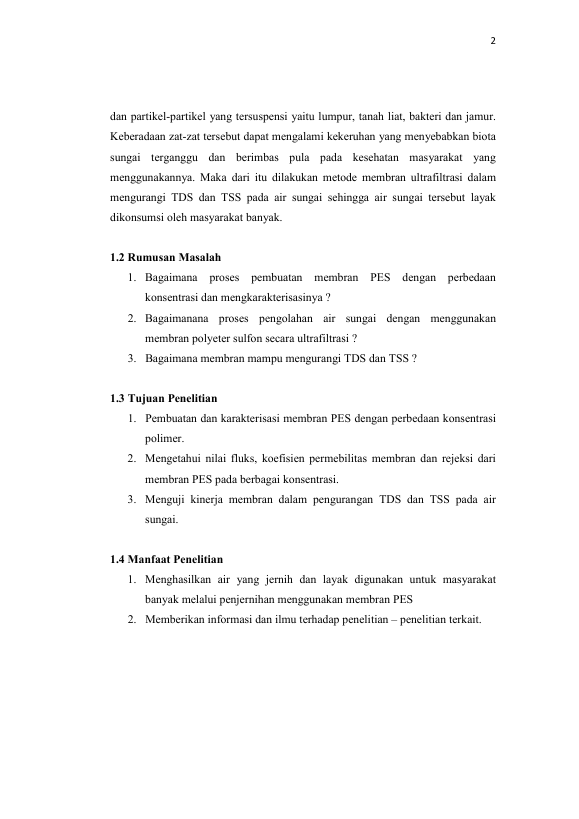 2

dan partikel-partikel yang tersuspensi yaitu lumpur, tanah liat, bakteri dan jamur. Keberadaan zat-zat tersebut dapat mengalami kekeruhan yang menyebabkan biota sungai terganggu dan berimbas pula pada kesehatan masyarakat yang menggunakannya. Maka dari itu dilakukan metode membran ultrafiltrasi dalam mengurangi TDS dan TSS pada air sungai sehingga air sungai tersebut layak dikonsumsi oleh masyarakat banyak.

1.2 Rumusan Masalah

1. Bagaimana proses pembuatan membran PES dengan perbedaan konsentrasi dan mengkarakterisasinya ?
2. Bagaimanana proses pengolahan air sungai dengan menggunakan membran polyeter sulfon secara ultrafiltrasi ?
3. Bagaimana membran mampu mengurangi TDS dan TSS ?

1.3 Tujuan Penelitian

1. Pembuatan dan karakterisasi membran PES dengan perbedaan konsentrasi polimer.
2. Mengetahui nilai fluks, koefisien permebilitas membran dan rejeksi dari membran PES pada berbagai konsentrasi.
3. Menguji kinerja membran dalam pengurangan TDS dan TSS pada air sungai.

1.4 Manfaat Penelitian

1. Menghasilkan air yang jernih dan layak digunakan untuk masyarakat banyak melalui penjernihan menggunakan membran PES
2. Memberikan informasi dan ilmu terhadap penelitian – penelitian terkait.